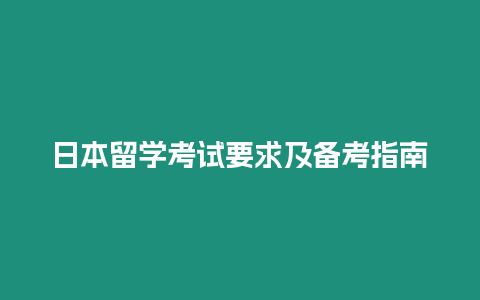 日本留学考试要求及备考指南